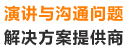 演讲与沟通问题
解决方案提供商